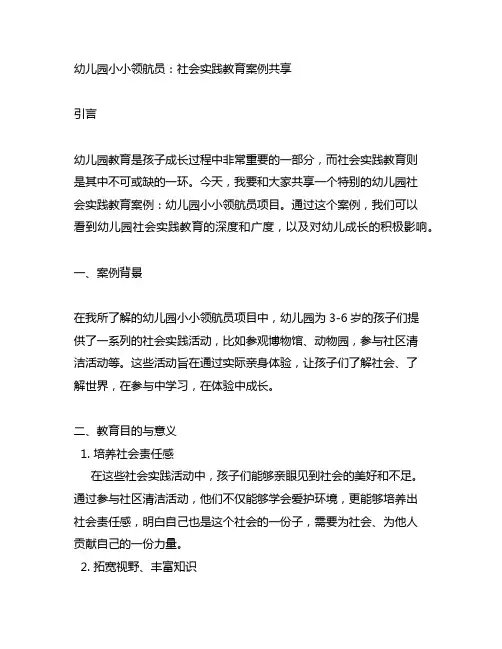 幼儿园小小领航员：社会实践教育案例共享

引言

幼儿园教育是孩子成长过程中非常重要的一部分，而社会实践教育则是其中不可或缺的一环。今天，我要和大家共享一个特别的幼儿园社会实践教育案例：幼儿园小小领航员项目。通过这个案例，我们可以看到幼儿园社会实践教育的深度和广度，以及对幼儿成长的积极影响。

一、案例背景

在我所了解的幼儿园小小领航员项目中，幼儿园为 3-6 岁的孩子们提供了一系列的社会实践活动，比如参观博物馆、动物园，参与社区清洁活动等。这些活动旨在通过实际亲身体验，让孩子们了解社会、了解世界，在参与中学习，在体验中成长。

二、教育目的与意义

1. 培养社会责任感

在这些社会实践活动中，孩子们能够亲眼见到社会的美好和不足。通过参与社区清洁活动，他们不仅能够学会爱护环境，更能够培养出社会责任感，明白自己也是这个社会的一份子，需要为社会、为他人贡献自己的一份力量。

2. 拓宽视野、丰富知识